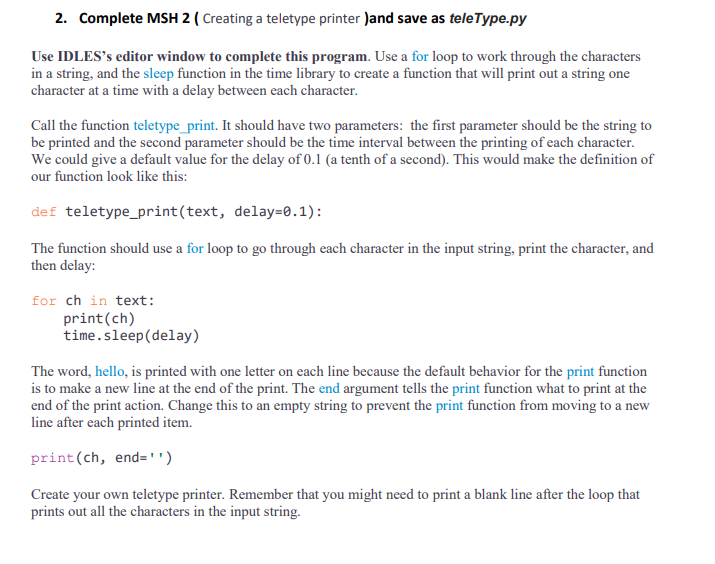 2. Complete MSH 2 ( Creating a teletype printer )and save as teleType.py

Use IDLES's editor window to complete this program. Use a for loop to work through the characters in a string, and the sleep function in the time library to create a function that will print out a string one character at a time with a delay between each character.

Call the function teletype_print. It should have two parameters: the first parameter should be the string to be printed and the second parameter should be the time interval between the printing of each character. We could give a default value for the delay of 0.1 (a tenth of a second). This would make the definition of our function look like this:

def teletype_print(text, delay=0.1):

The function should use a for loop to go through each character in the input string, print the character, and then delay:

for ch in text:
    print(ch)
    time.sleep(delay)

The word, hello, is printed with one letter on each line because the default behavior for the print function is to make a new line at the end of the print. The end argument tells the print function what to print at the end of the print action. Change this to an empty string to prevent the print function from moving to a new line after each printed item.

print(ch, end='')

Create your own teletype printer. Remember that you might need to print a blank line after the loop that prints out all the characters in the input string.